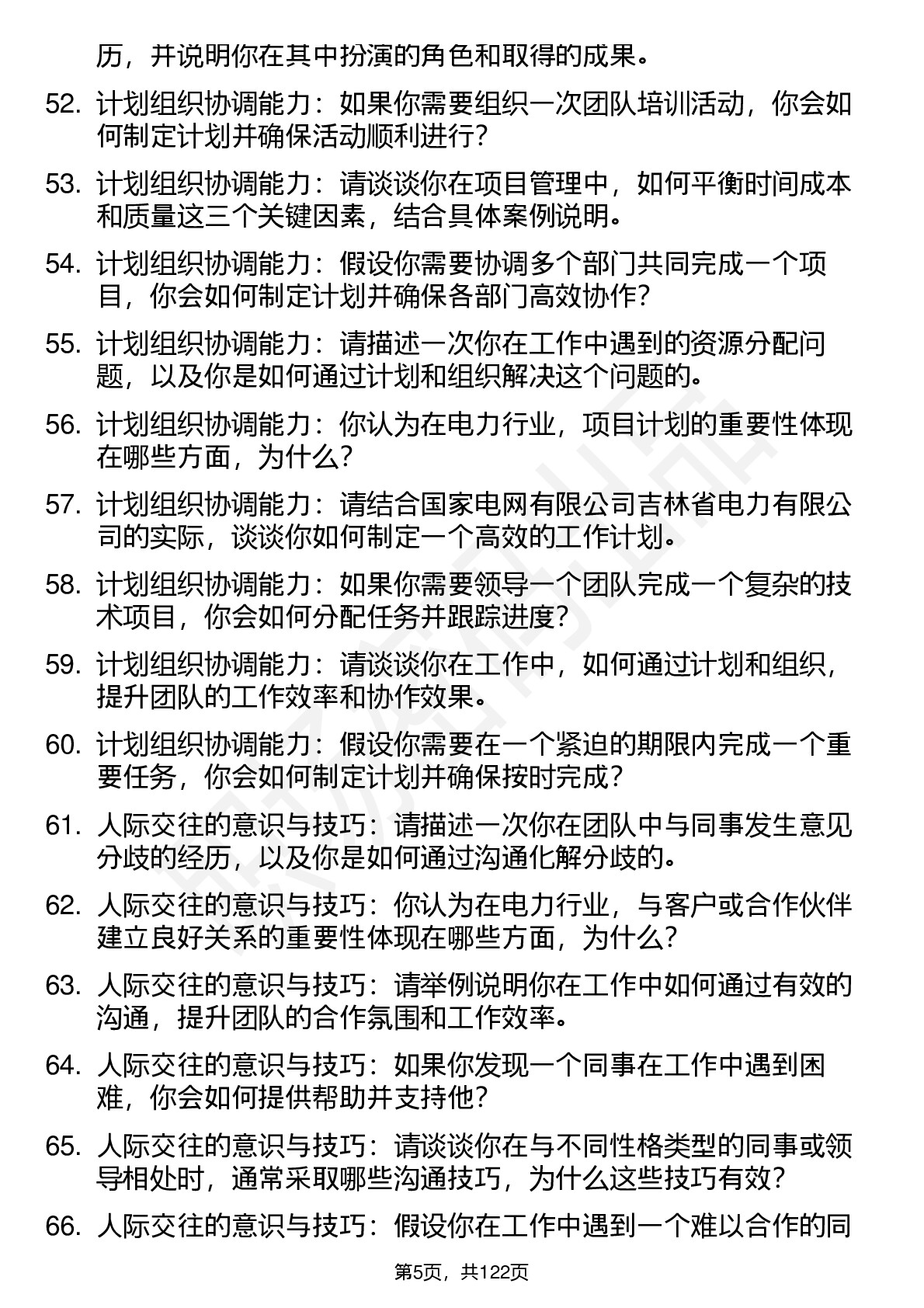 历，并说明你在其中扮演的角色和取得的成果。

52. 计划组织协调能力：如果你需要组织一次团队培训活动，你会如何制定计划并确保活动顺利进行？

53. 计划组织协调能力：请谈谈你在项目管理中，如何平衡时间成本和质量这三个关键因素，结合具体案例说明。

54. 计划组织协调能力：假设你需要协调多个部门共同完成一个项目，你会如何制定计划并确保各部门高效协作？

55. 计划组织协调能力：请描述一次你在工作中遇到的资源分配问题，以及你是如何通过计划和组织解决这个问题的。

56. 计划组织协调能力：你认为在电力行业，项目计划的重要性体现在哪些方面，为什么？

57. 计划组织协调能力：请结合国家电网有限公司吉林省电力有限公司的实际，谈谈你如何制定一个高效的工作计划。

58. 计划组织协调能力：如果你需要领导一个团队完成一个复杂的技术项目，你会如何分配任务并跟踪进度？

59. 计划组织协调能力：请谈谈你在工作中，如何通过计划和组织，提升团队的工作效率和协作效果。

60. 计划组织协调能力：假设你需要在一个紧迫的期限内完成一个重要任务，你会如何制定计划并确保按时完成？

61. 人际交往的意识与技巧：请描述一次你在团队中与同事发生意见分歧的经历，以及你是如何通过沟通化解分歧的。

62. 人际交往的意识与技巧：你认为在电力行业，与客户或合作伙伴建立良好关系的重要性体现在哪些方面，为什么？

63. 人际交往的意识与技巧：请举例说明你在工作中如何通过有效的沟通，提升团队的合作氛围和工作效率。

64. 人际交往的意识与技巧：如果你发现一个同事在工作中遇到困难，你会如何提供帮助并支持他？

65. 人际交往的意识与技巧：请谈谈你在与不同性格类型的同事或领导相处时，通常采取哪些沟通技巧，为什么这些技巧有效？

66. 人际交往的意识与技巧：假设你在工作中遇到一个难以合作的同

第5页，共122页